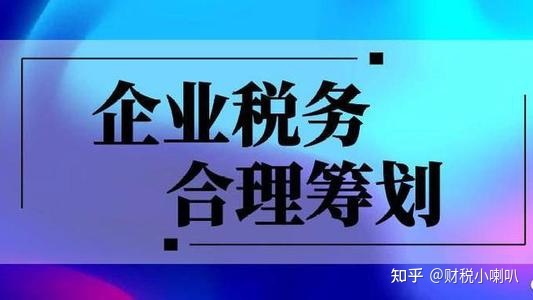 企业税务
合理筹划

知乎 @财税小喇叭